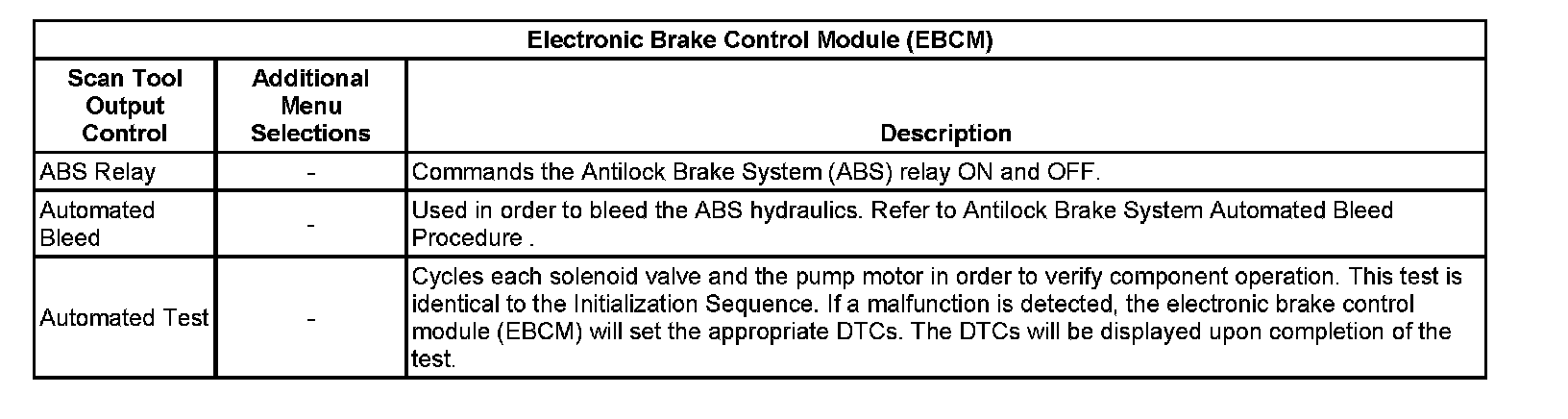 | Electronic Brake Control Module (EBCM) | | |
|---|---|---|
| Scan Tool Output Control | Additional Menu Selections | Description |
| ABS Relay | - | Commands the Antilock Brake System (ABS) relay ON and OFF. |
| Automated Bleed | - | Used in order to bleed the ABS hydraulics. Refer to Antilock Brake System Automated Bleed Procedure . |
| Automated Test | - | Cycles each solenoid valve and the pump motor in order to verify component operation. This test is identical to the Initialization Sequence. If a malfunction is detected, the electronic brake control module (EBCM) will set the appropriate DTCs. The DTCs will be displayed upon completion of the test. |